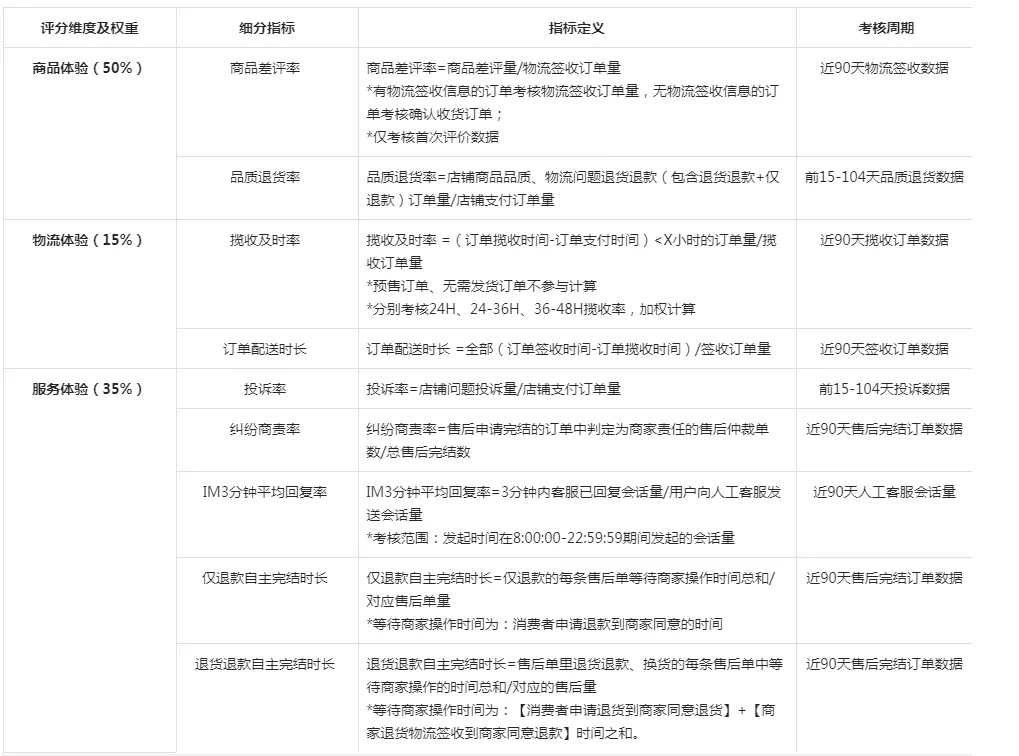 | 评分维度及权重 | 细分指标 | 指标定义 | 考核周期 |
|---|---|---|---|
| 商品体验（50%） | 商品差评率 | 商品差评率=商品差评量/物流签收订单量 *有物流签收信息的订单考核物流签收订单量，无物流签收信息的订单考核确认收货订单； *仅考核首次评价数据 | 近90天物流签收数据 |
| | 品质退货率 | 品质退货率=店铺商品品质、物流问题退货退款（包含退货退款+仅退款）订单量/店铺支付订单量 | 前15-104天品质退货数据 |
| 物流体验（15%） | 揽收及时率 | 揽收及时率 =（订单揽收时间-订单支付时间）<X小时的订单量/揽收订单量 *预售订单、无需发货订单不参与计算 *分别考核24H、24-36H、36-48H揽收率，加权计算 | 近90天揽收订单数据 |
| | 订单配送时长 | 订单配送时长 =全部（订单签收时间-订单揽收时间）/签收订单量 | 近90天签收订单数据 |
| 服务体验（35%） | 投诉率 | 投诉率=店铺问题投诉量/店铺支付订单量 | 前15-104天投诉数据 |
| | 纠纷商责率 | 纠纷商责率=售后申请完结的订单中判定为商家责任的售后仲裁单数/总售后完结数 | 近90天售后完结订单数据 |
| | IM3分钟平均回复率 | IM3分钟平均回复率=3分钟内客服已回复会话量/用户向人工客服发送会话量 *考核范围：发起时间在8:00:00-22:59:59期间发起的会话量 | 近90天人工客服会话量 |
| | 仅退款自主完结时长 | 仅退款自主完结时长=仅退款的每条售后单等待商家操作时间总和/对应售后单量 *等待商家操作时间为：消费者申请退款到商家同意的时间 | 近90天售后完结订单数据 |
| | 退货退款自主完结时长 | 退货退款自主完结时长=售后单里退货退款、换货的每条售后单中等待商家操作的时间总和/对应的售后量 *等待商家操作时间为：【消费者申请退货到商家同意退货】+【商家退货物流签收到商家同意退款】时间之和。 | 近90天售后完结订单数据 |